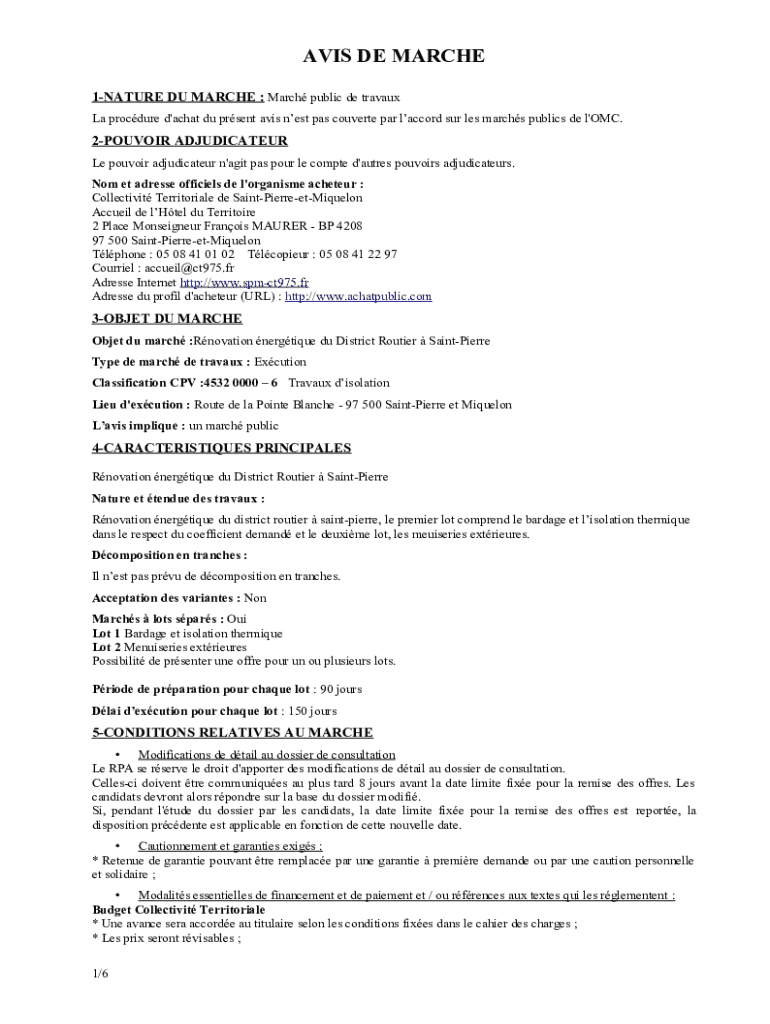 AVIS DE MARCHE

1-NATURE DU MARCHE : Marché public de travaux

La procédure d'achat du présent avis n'est pas couverte par l'accord sur les marchés publics de l'OMC.

2-POUVOIR ADJUDICATEUR

Le pouvoir adjudicateur n'agit pas pour le compte d'autres pouvoirs adjudicateurs.

Nom et adresse officiels de l'organisme acheteur :
Collectivité Territoriale de Saint-Pierre-et-Miquelon
Accueil de l'Hôtel du Territoire
2 Place Monseigneur François MAURER - BP 4208
97 500 Saint-Pierre-et-Miquelon
Téléphone : 05 08 41 01 02 Télécopieur : 05 08 41 22 97
Courriel : accueil@ct975.fr
Adresse Internet http://www.spm-ct975.fr
Adresse du profil d'acheteur (URL) : http://www.achatpublic.com

3-OBJET DU MARCHE

Objet du marché :Rénovation énergétique du District Routier à Saint-Pierre

Type de marché de travaux : Exécution

Classification CPV :4532 0000 – 6 Travaux d'isolation

Lieu d'exécution : Route de la Pointe Blanche - 97 500 Saint-Pierre et Miquelon

L'avis implique : un marché public

4-CARACTERISTIQUES PRINCIPALES

Rénovation énergétique du District Routier à Saint-Pierre

Nature et étendue des travaux :

Rénovation énergétique du district routier à saint-pierre, le premier lot comprend le bardage et l'isolation thermique dans le respect du coefficient demandé et le deuxième lot, les meuiseries extérieures.

Décomposition en tranches :

Il n'est pas prévu de décomposition en tranches.

Acceptation des variantes : Non

Marchés à lots séparés : Oui
Lot 1 Bardage et isolation thermique
Lot 2 Menuiseries extérieures
Possibilité de présenter une offre pour un ou plusieurs lots.

Période de préparation pour chaque lot : 90 jours

Délai d'exécution pour chaque lot : 150 jours

5-CONDITIONS RELATIVES AU MARCHE

• Modifications de détail au dossier de consultation
Le RPA se réserve le droit d'apporter des modifications de détail au dossier de consultation.
Celles-ci doivent être communiquées au plus tard 8 jours avant la date limite fixée pour la remise des offres. Les candidats devront alors répondre sur la base du dossier modifié.
Si, pendant l'étude du dossier par les candidats, la date limite fixée pour la remise des offres est reportée, la disposition précédente est applicable en fonction de cette nouvelle date.

• Cautionnement et garanties exigés :
* Retenue de garantie pouvant être remplacée par une garantie à première demande ou par une caution personnelle et solidaire ;

• Modalités essentielles de financement et de paiement et / ou références aux textes qui les réglementent :
Budget Collectivité Territoriale
* Une avance sera accordée au titulaire selon les conditions fixées dans le cahier des charges ;
* Les prix seront révisables ;

1/6